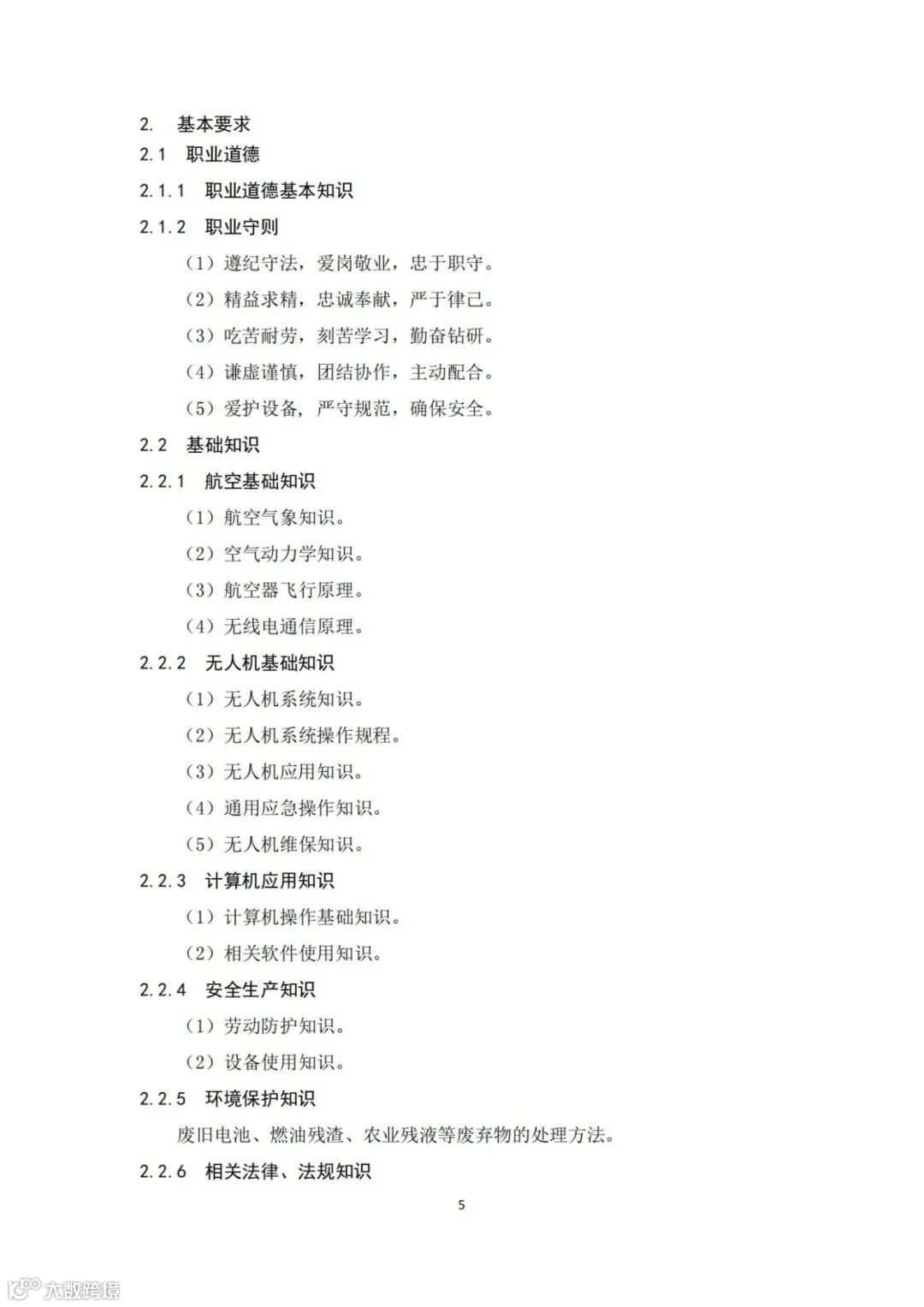 2. 基本要求

2.1 职业道德

2.1.1 职业道德基本知识

2.1.2 职业守则

（1）遵纪守法，爱岗敬业，忠于职守。

（2）精益求精，忠诚奉献，严于律己。

（3）吃苦耐劳，刻苦学习，勤奋钻研。

（4）谦虚谨慎，团结协作，主动配合。

（5）爱护设备，严守规范，确保安全。

2.2 基础知识

2.2.1 航空基础知识

（1）航空气象知识。

（2）空气动力学知识。

（3）航空器飞行原理。

（4）无线电通信原理。

2.2.2 无人机基础知识

（1）无人机系统知识。

（2）无人机系统操作规程。

（3）无人机应用知识。

（4）通用应急操作知识。

（5）无人机维保知识。

2.2.3 计算机应用知识

（1）计算机操作基础知识。

（2）相关软件使用知识。

2.2.4 安全生产知识

（1）劳动防护知识。

（2）设备使用知识。

2.2.5 环境保护知识

废旧电池、燃油残渣、农业残液等废弃物的处理方法。

2.2.6 相关法律、法规知识

5

大数跨境